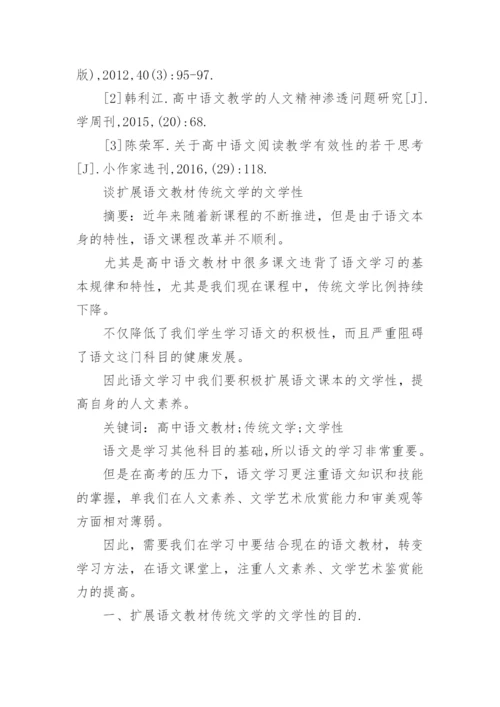 版),2012,40(3):95-97.

[2]韩利江.高中语文教学的人文精神渗透问题研究[J].学周刊,2015,(20):68.

[3]陈荣军.关于高中语文阅读教学有效性的若干思考[J].小作家选刊,2016,(29):118.

谈扩展语文教材传统文学的文学性

摘要：近年来随着新课程的不断推进，但是由于语文本身的特性，语文课程改革并不顺利。

尤其是高中语文教材中很多课文违背了语文学习的基本规律和特性，尤其是我们现在课程中，传统文学比例持续下降。

不仅降低了我们学生学习语文的积极性，而且严重阻碍了语文这门科目的健康发展。

因此语文学习中我们要积极扩展语文课本的文学性，提高自身的人文素养。

关键词：高中语文教材;传统文学;文学性

语文是学习其他科目的基础,所以语文的学习非常重要。

但是在高考的压力下，语文学习更注重语文知识和技能的掌握，单我们在人文素养、文学艺术欣赏能力和审美观等方面相对薄弱。

因此，需要我们在学习中要结合现在的语文教材，转变学习方法，在语文课堂上，注重人文素养、文学艺术鉴赏能力的提高。

一、扩展语文教材传统文学的文学性的目的.